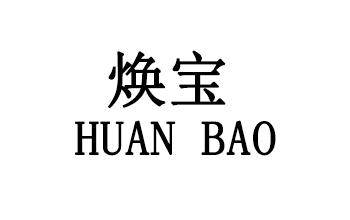 焕宝
HUAN BAO